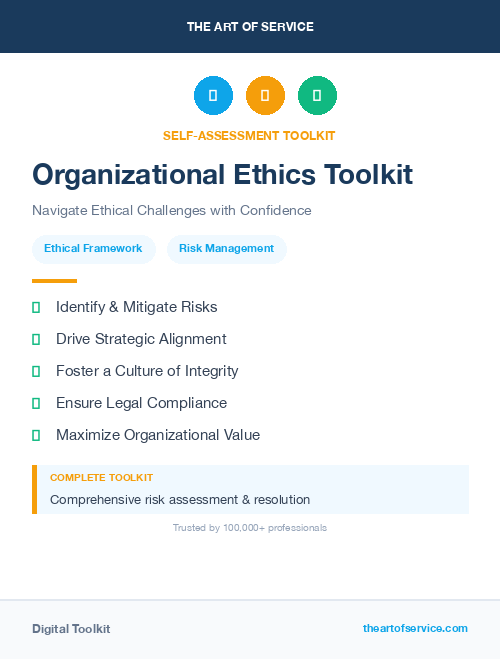 THE ART OF SERVICE

SELF-ASSESSMENT TOOLKIT

Organizational Ethics Toolkit

Navigate Ethical Challenges with Confidence

Ethical Framework

Risk Management

Identify & Mitigate Risks

Drive Strategic Alignment

Foster a Culture of Integrity

Ensure Legal Compliance

Maximize Organizational Value

COMPLETE TOOLKIT

Comprehensive risk assessment & resolution

Trusted by 100,000+ professionals

Digital Toolkit

theartofservice.com